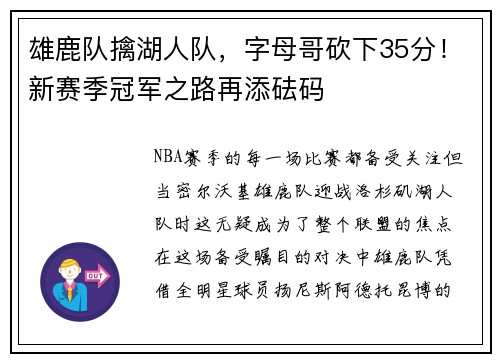 雄鹿队擒湖人队，字母哥砍下35分！新赛季冠军之路再添砝码

NBA赛季的每一场比赛都备受关注但当密尔沃基雄鹿队迎战洛杉矶湖人队时这无疑成为了整个联盟的焦点在这场备受瞩目的对决中雄鹿队凭借全明星球员扬尼斯阿德托昆博的

OUT